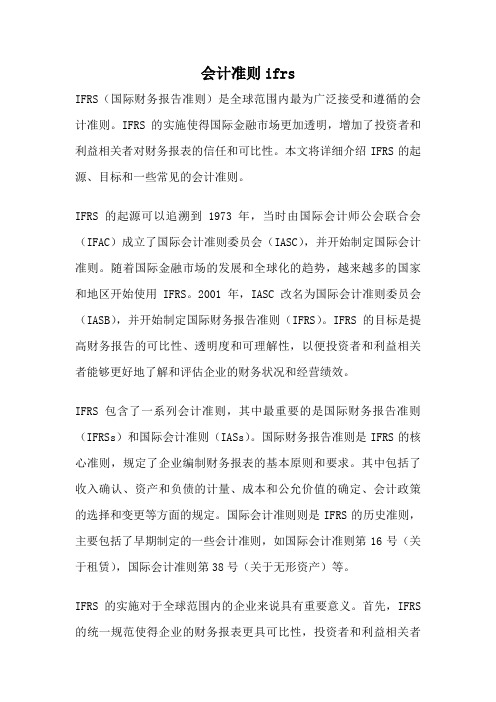 会计准则 ifrs

IFRS（国际财务报告准则）是全球范围内最为广泛接受和遵循的会计准则。IFRS 的实施使得国际金融市场更加透明，增加了投资者和利益相关者对财务报表的信任和可比性。本文将详细介绍 IFRS 的起源、目标和一些常见的会计准则。

IFRS 的起源可以追溯到 1973 年，当时由国际会计师公会联合会（IFAC）成立了国际会计准则委员会（IASC），并开始制定国际会计准则。随着国际金融市场的发展和全球化的趋势，越来越多的国家和地区开始使用 IFRS。2001 年，IASC 改名为国际会计准则委员会（IASB），并开始制定国际财务报告准则（IFRS）。IFRS 的目标是提高财务报告的可比性、透明度和可理解性，以便投资者和利益相关者能够更好地了解和评估企业的财务状况和经营绩效。

IFRS 包含了一系列会计准则，其中最重要的是国际财务报告准则（IFRSs）和国际会计准则（IASs）。国际财务报告准则是 IFRS 的核心准则，规定了企业编制财务报表的基本原则和要求。其中包括了收入确认、资产和负债的计量、成本和公允价值的确定、会计政策的选择和变更等方面的规定。国际会计准则则是 IFRS 的历史准则，主要包括了早期制定的一些会计准则，如国际会计准则第 16 号（关于租赁），国际会计准则第 38 号（关于无形资产）等。

IFRS 的实施对于全球范围内的企业来说具有重要意义。首先，IFRS 的统一规范使得企业的财务报表更具可比性，投资者和利益相关者